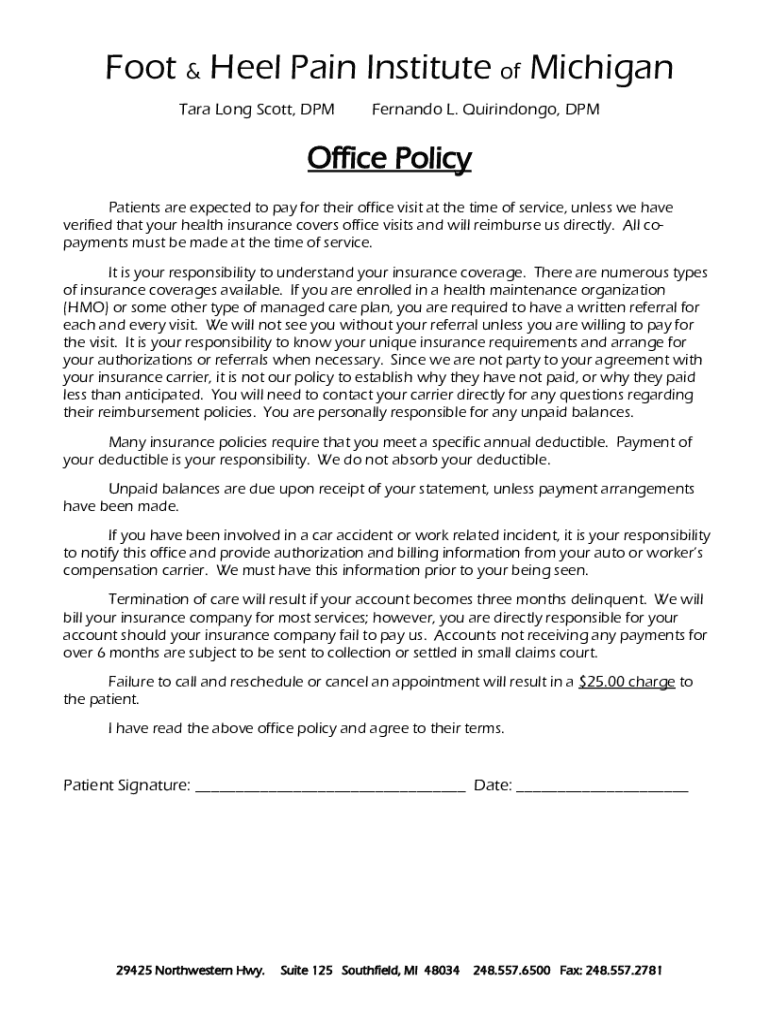 Foot & Heel Pain Institute of Michigan

Tara Long Scott, DPM     Fernando L. Quirindongo, DPM

Office Policy

Patients are expected to pay for their office visit at the time of service, unless we have verified that your health insurance covers office visits and will reimburse us directly. All co-payments must be made at the time of service.

It is your responsibility to understand your insurance coverage. There are numerous types of insurance coverages available. If you are enrolled in a health maintenance organization (HMO) or some other type of managed care plan, you are required to have a written referral for each and every visit. We will not see you without your referral unless you are willing to pay for the visit. It is your responsibility to know your unique insurance requirements and arrange for your authorizations or referrals when necessary. Since we are not party to your agreement with your insurance carrier, it is not our policy to establish why they have not paid, or why they paid less than anticipated. You will need to contact your carrier directly for any questions regarding their reimbursement policies. You are personally responsible for any unpaid balances.

Many insurance policies require that you meet a specific annual deductible. Payment of your deductible is your responsibility. We do not absorb your deductible.

Unpaid balances are due upon receipt of your statement, unless payment arrangements have been made.

If you have been involved in a car accident or work related incident, it is your responsibility to notify this office and provide authorization and billing information from your auto or worker's compensation carrier. We must have this information prior to your being seen.

Termination of care will result if your account becomes three months delinquent. We will bill your insurance company for most services; however, you are directly responsible for your account should your insurance company fail to pay us. Accounts not receiving any payments for over 6 months are subject to be sent to collection or settled in small claims court.

Failure to call and reschedule or cancel an appointment will result in a $25.00 charge to the patient.

I have read the above office policy and agree to their terms.

Patient Signature: ________________________________ Date: ____________________

29425 Northwestern Hwy.   Suite 125   Southfield, MI 48034   248.557.6500   Fax: 248.557.2781